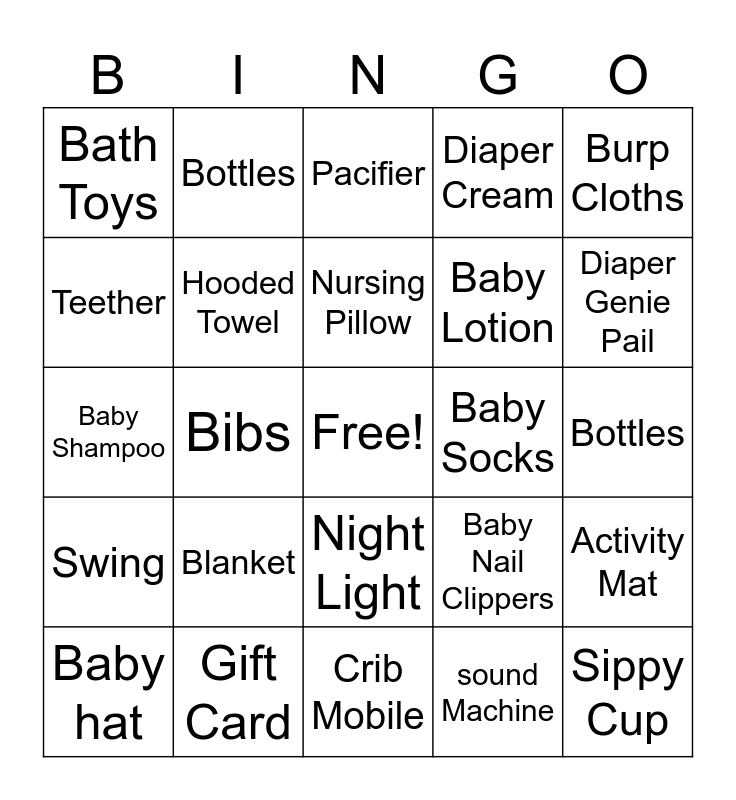 | B | I | N | G | O |
|---|---|---|---|---|
| Bath Toys | Bottles | Pacifier | Diaper Cream | Burp Cloths |
| Teether | Hooded Towel | Nursing Pillow | Baby Lotion | Diaper Genie Pail |
| Baby Shampoo | Bibs | Free! | Baby Socks | Bottles |
| Swing | Blanket | Night Light | Baby Nail Clippers | Activity Mat |
| Baby hat | Gift Card | Crib Mobile | sound Machine | Sippy Cup |